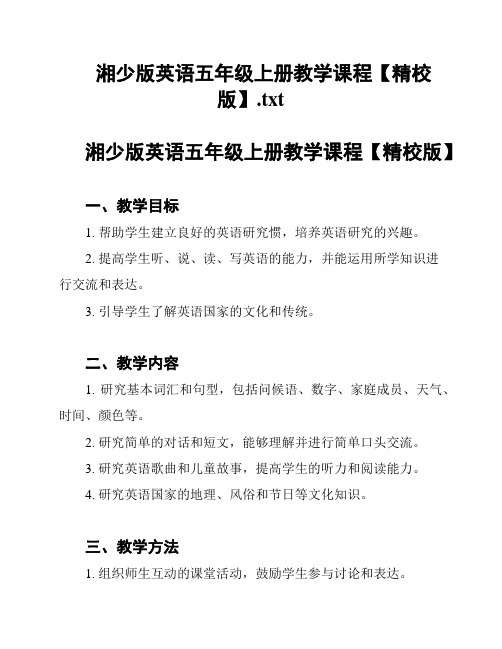 湘少版英语五年级上册教学课程【精校版】.txt

湘少版英语五年级上册教学课程【精校版】

一、教学目标

1. 帮助学生建立良好的英语研究惯，培养英语研究的兴趣。

2. 提高学生听、说、读、写英语的能力，并能运用所学知识进行交流和表达。

3. 引导学生了解英语国家的文化和传统。

二、教学内容

1. 研究基本词汇和句型，包括问候语、数字、家庭成员、天气、时间、颜色等。

2. 研究简单的对话和短文，能够理解并进行简单口头交流。

3. 研究英语歌曲和儿童故事，提高学生的听力和阅读能力。

4. 研究英语国家的地理、风俗和节日等文化知识。

三、教学方法

1. 组织师生互动的课堂活动，鼓励学生参与讨论和表达。